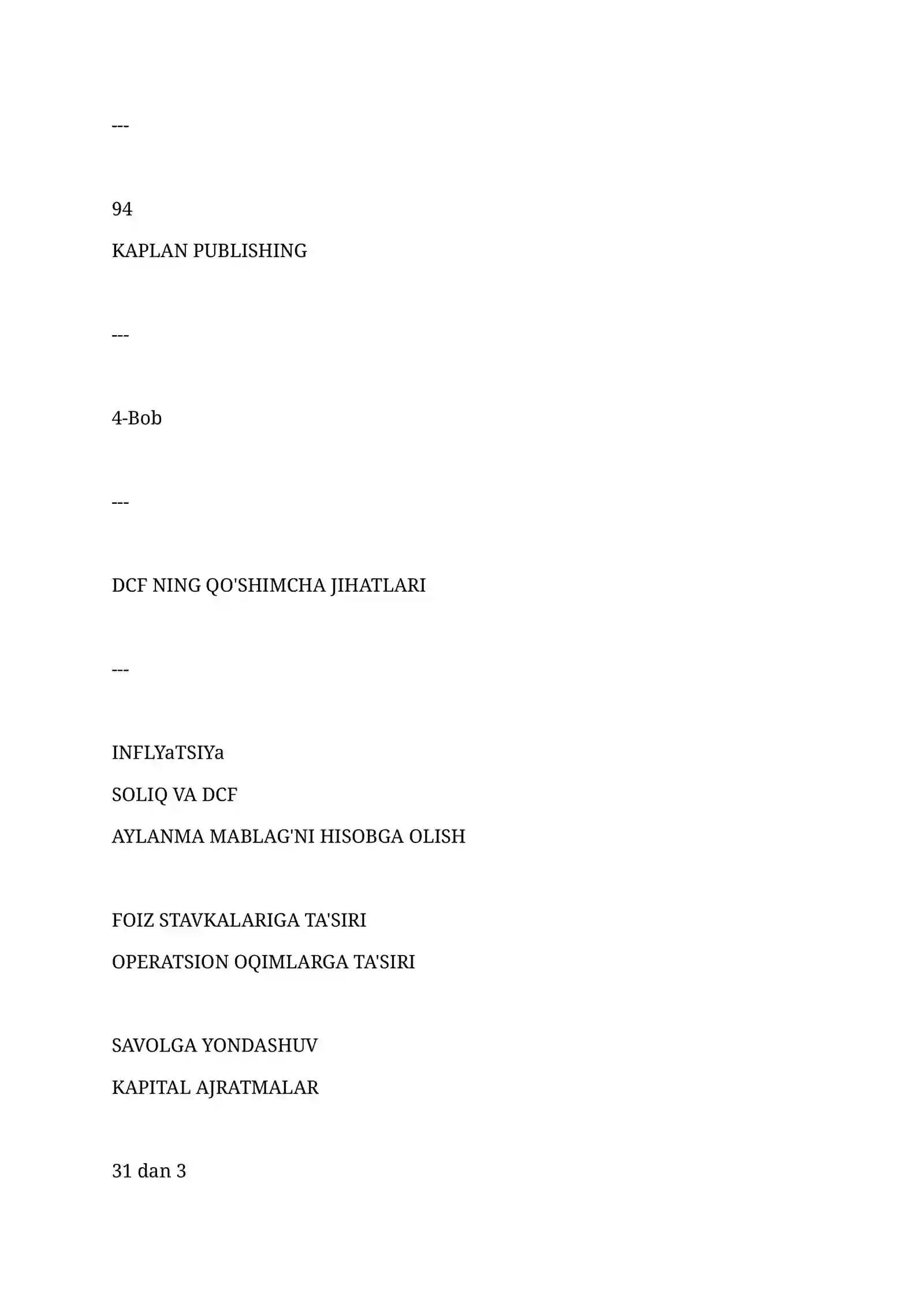 ---

94

KAPLAN PUBLISHING

---

4-Bob

---

DCF NING QO'SHIMCHA JIHATLARI

---

INFLYaTSIYa

SOLIQ VA DCF

AYLANMA MABLAG'NI HISOBGA OLISH

FOIZ STAVKALARIGA TA'SIRI

OPERATSION OQIMLARGA TA'SIRI

SAVOLGA YONDASHUV

KAPITAL AJRATMALAR

31 dan 3